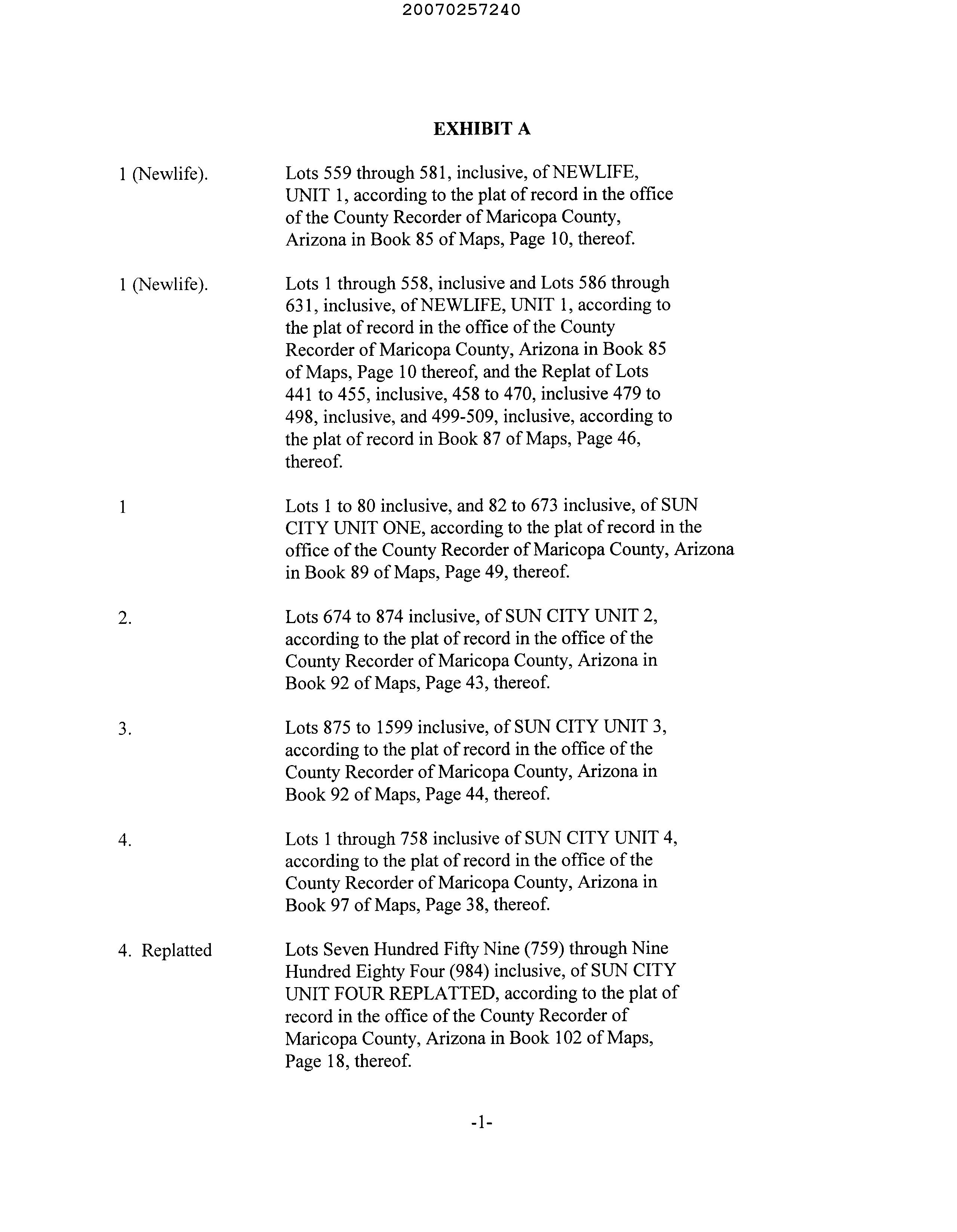 20070257240

EXHIBIT A

1 (Newlife). Lots 559 through 581, inclusive, of NEWLIFE, UNIT 1, according to the plat of record in the office of the County Recorder of Maricopa County, Arizona in Book 85 of Maps, Page 10, thereof.

1 (Newlife). Lots 1 through 558, inclusive and Lots 586 through 631, inclusive, of NEWLIFE, UNIT 1, according to the plat of record in the office of the County Recorder of Maricopa County, Arizona in Book 85 of Maps, Page 10 thereof, and the Replat of Lots 441 to 455, inclusive, 458 to 470, inclusive 479 to 498, inclusive, and 499-509, inclusive, according to the plat of record in Book 87 of Maps, Page 46, thereof.

1 Lots 1 to 80 inclusive, and 82 to 673 inclusive, of SUN CITY UNIT ONE, according to the plat of record in the office of the County Recorder of Maricopa County, Arizona in Book 89 of Maps, Page 49, thereof.

2. Lots 674 to 874 inclusive, of SUN CITY UNIT 2, according to the plat of record in the office of the County Recorder of Maricopa County, Arizona in Book 92 of Maps, Page 43, thereof.

3. Lots 875 to 1599 inclusive, of SUN CITY UNIT 3, according to the plat of record in the office of the County Recorder of Maricopa County, Arizona in Book 92 of Maps, Page 44, thereof.

4. Lots 1 through 758 inclusive of SUN CITY UNIT 4, according to the plat of record in the office of the County Recorder of Maricopa County, Arizona in Book 97 of Maps, Page 38, thereof.

4. Replatted Lots Seven Hundred Fifty Nine (759) through Nine Hundred Eighty Four (984) inclusive, of SUN CITY UNIT FOUR REPLATTED, according to the plat of record in the office of the County Recorder of Maricopa County, Arizona in Book 102 of Maps, Page 18, thereof.

-1-